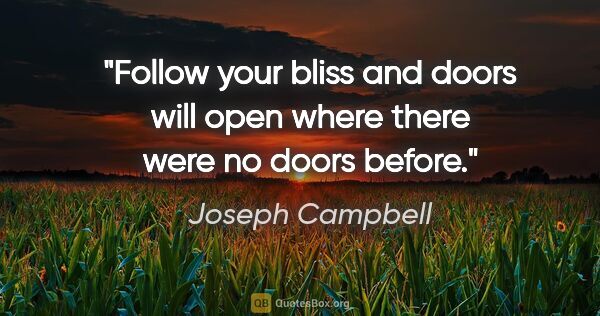 "Follow your bliss and doors will open where there were no doors before."

Joseph Campbell

QB QuotesBox.org